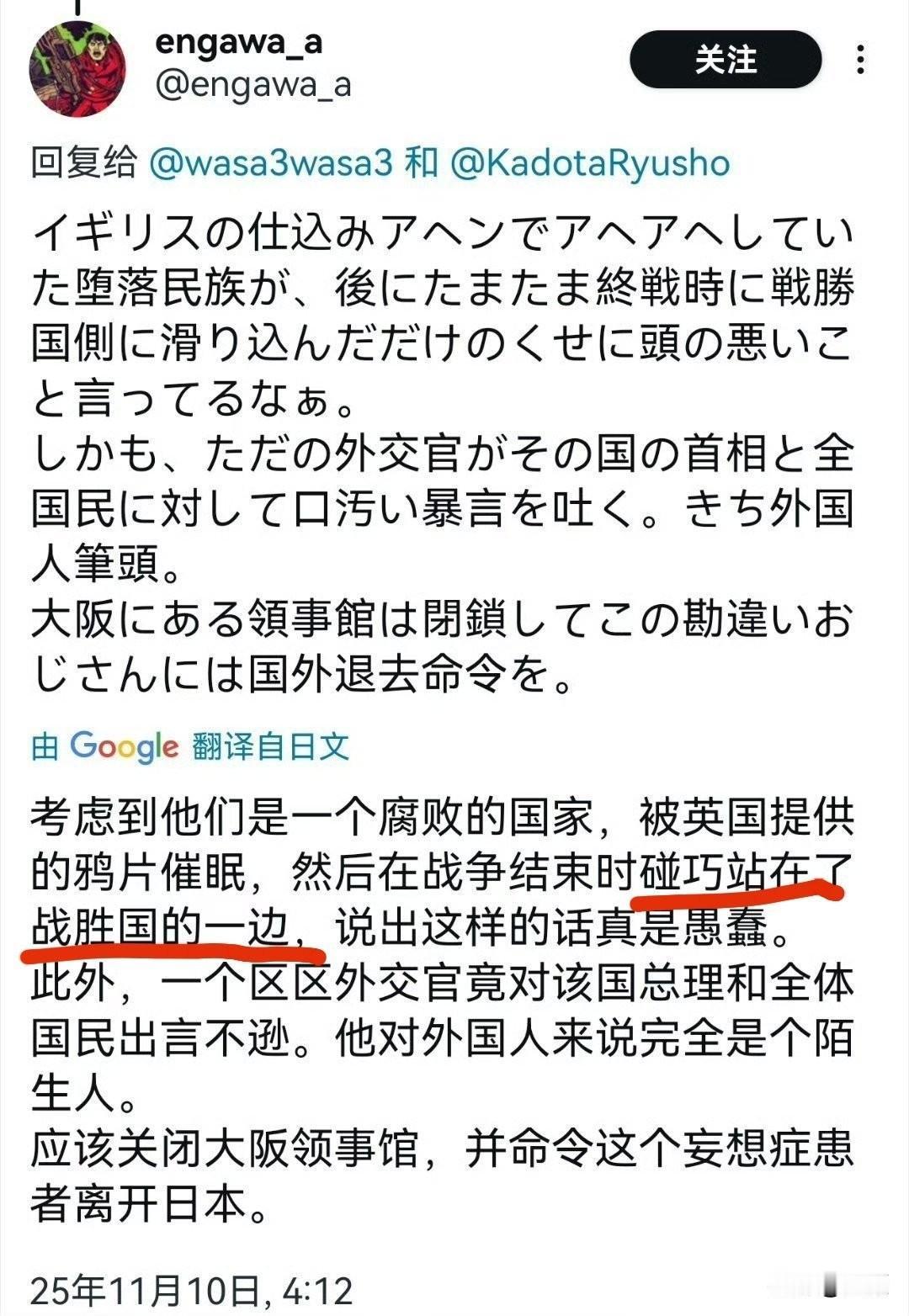 engawa_a
@engawa_a

关注

回复给 @wasa3wasa3 和 @KadotaRyusho

イギリスの仕込みアヘンでアヘアヘしていた堕落民族が、後にたまたま終戦時に戦勝国側に滑り込んだだけのくせに頭の悪いこと言ってるなぁ。
しかも、ただの外交官がその国の首相と全国民に対して口汚い暴言を吐く。きち外国人筆頭。
大阪にある領事館は閉鎖してこの勘違いおじさんには国外退去命令を。

由 Google 翻译自日文

考虑到他们是一个腐败的国家，被英国提供的鸦片催眠，然后在战争结束时碰巧站在了战胜国的一边，说出这样的话真是愚蠢。
此外，一个区区外交官竟对该国总理和全体国民出言不逊。他对外国人来说完全是个陌生人。
应该关闭大阪领事馆，并命令这个妄想症患者离开日本。

25年11月10日, 4:12